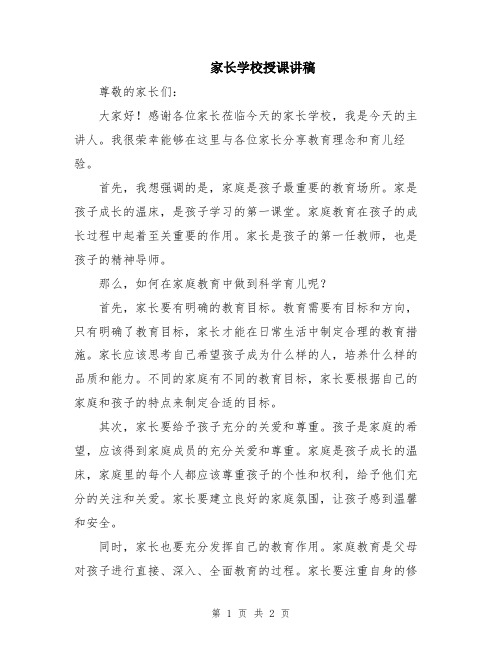 家长学校授课讲稿

尊敬的家长们：

大家好！感谢各位家长莅临今天的家长学校，我是今天的主讲人。我很荣幸能够在这里与各位家长分享教育理念和育儿经验。

首先，我想强调的是，家庭是孩子最重要的教育场所。家是孩子成长的温床，是孩子学习的第一课堂。家庭教育在孩子的成长过程中起着至关重要的作用。家长是孩子的第一任教师，也是孩子的精神导师。

那么，如何在家庭教育中做到科学育儿呢？

首先，家长要有明确的教育目标。教育需要有目标和方向，只有明确了教育目标，家长才能在日常生活中制定合理的教育措施。家长应该思考自己希望孩子成为什么样的人，培养什么样的品质和能力。不同的家庭有不同的教育目标，家长要根据自己的家庭和孩子的特点来制定合适的目标。

其次，家长要给予孩子充分的关爱和尊重。孩子是家庭的希望，应该得到家庭成员的充分关爱和尊重。家庭是孩子成长的温床，家庭里的每个人都应该尊重孩子的个性和权利，给予他们充分的关注和关爱。家长要建立良好的家庭氛围，让孩子感到温馨和安全。

同时，家长也要充分发挥自己的教育作用。家庭教育是父母对孩子进行直接、深入、全面教育的过程。家长要注重自身的修

第 1 页 共 2 页